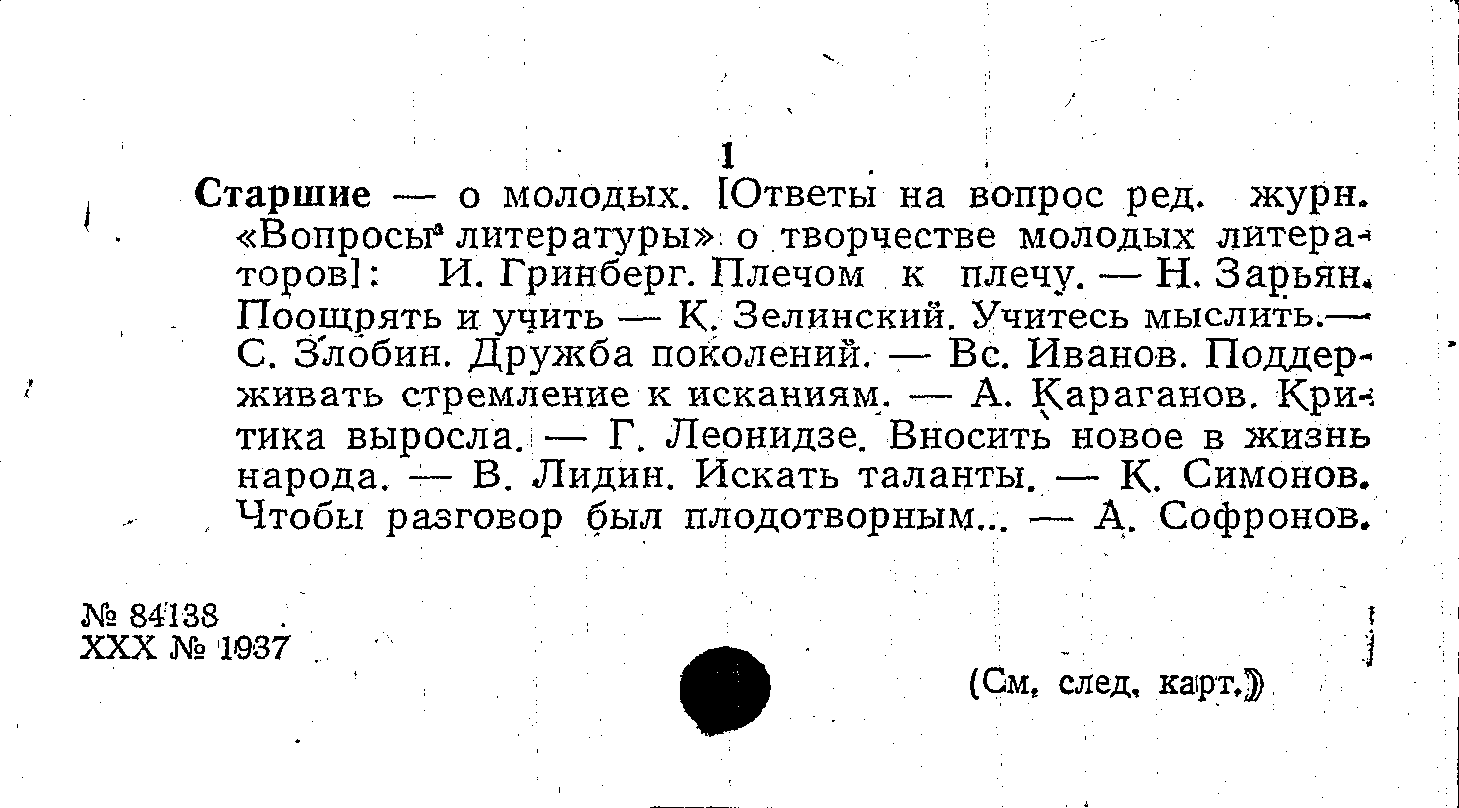 1

Старшие — о молодых. [Ответы на вопрос ред. журн. «Вопросы литературы» о творчестве молодых литераторов]: И. Гринберг. Плечом к плечу. — Н. Зарьян. Поощрять и учить — К. Зелинский. Учитесь мыслить.— С. Злобин. Дружба поколений. — Вс. Иванов. Поддерживать стремление к исканиям. — А. Караганов. Критика выросла. — Г. Леонидзе. Вносить новое в жизнь народа. — В. Лидин. Искать таланты. — К. Симонов. Чтобы разговор был плодотворным... — А. Софронов.

№ 84138
XXX № 1937

(См. след. карт.)